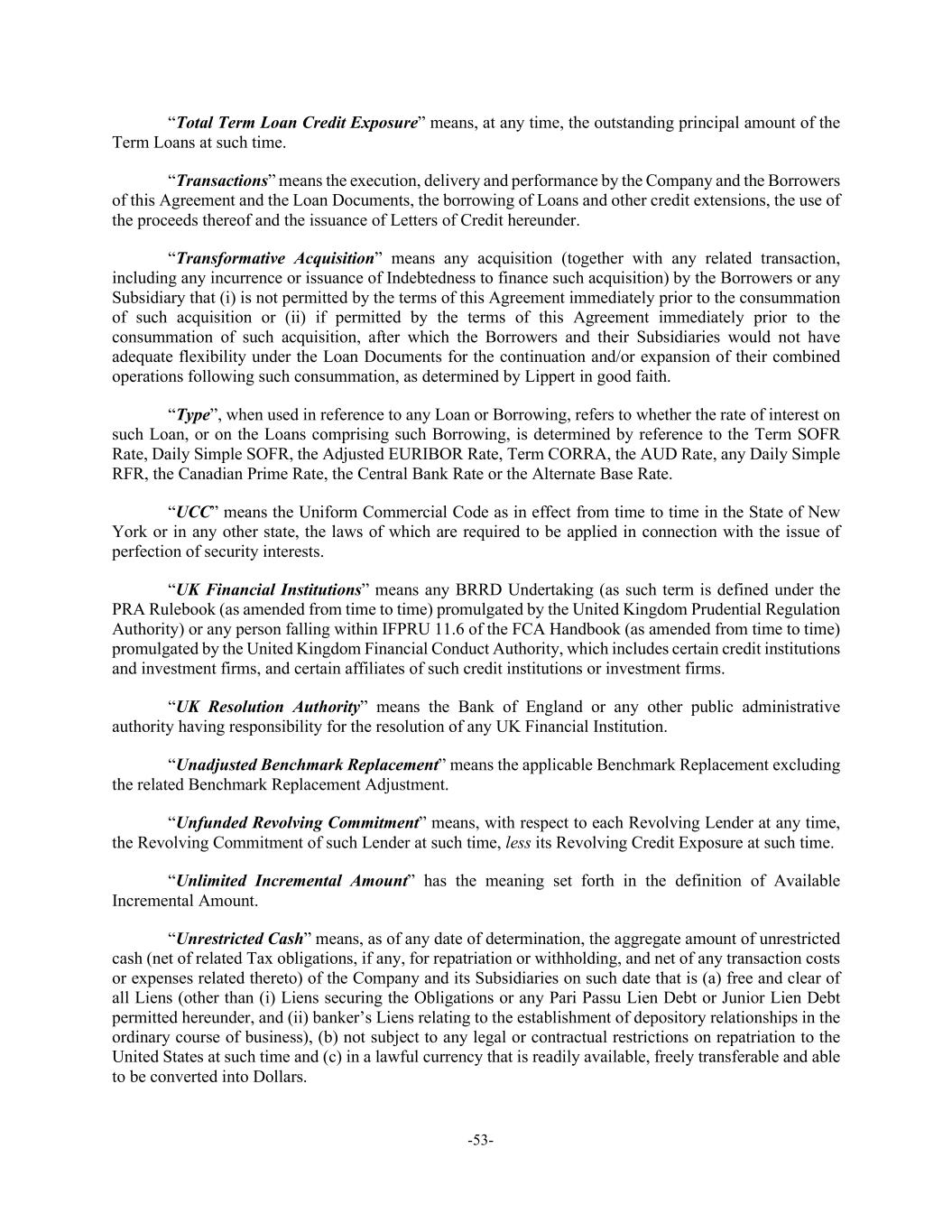 “Total Term Loan Credit Exposure” means, at any time, the outstanding principal amount of the Term Loans at such time.

“Transactions” means the execution, delivery and performance by the Company and the Borrowers of this Agreement and the Loan Documents, the borrowing of Loans and other credit extensions, the use of the proceeds thereof and the issuance of Letters of Credit hereunder.

“Transformative Acquisition” means any acquisition (together with any related transaction, including any incurrence or issuance of Indebtedness to finance such acquisition) by the Borrowers or any Subsidiary that (i) is not permitted by the terms of this Agreement immediately prior to the consummation of such acquisition or (ii) if permitted by the terms of this Agreement immediately prior to the consummation of such acquisition, after which the Borrowers and their Subsidiaries would not have adequate flexibility under the Loan Documents for the continuation and/or expansion of their combined operations following such consummation, as determined by Lippert in good faith.

“Type”, when used in reference to any Loan or Borrowing, refers to whether the rate of interest on such Loan, or on the Loans comprising such Borrowing, is determined by reference to the Term SOFR Rate, Daily Simple SOFR, the Adjusted EURIBOR Rate, Term CORRA, the AUD Rate, any Daily Simple RFR, the Canadian Prime Rate, the Central Bank Rate or the Alternate Base Rate.

“UCC” means the Uniform Commercial Code as in effect from time to time in the State of New York or in any other state, the laws of which are required to be applied in connection with the issue of perfection of security interests.

“UK Financial Institutions” means any BRRD Undertaking (as such term is defined under the PRA Rulebook (as amended from time to time) promulgated by the United Kingdom Prudential Regulation Authority) or any person falling within IFPRU 11.6 of the FCA Handbook (as amended from time to time) promulgated by the United Kingdom Financial Conduct Authority, which includes certain credit institutions and investment firms, and certain affiliates of such credit institutions or investment firms.

“UK Resolution Authority” means the Bank of England or any other public administrative authority having responsibility for the resolution of any UK Financial Institution.

“Unadjusted Benchmark Replacement” means the applicable Benchmark Replacement excluding the related Benchmark Replacement Adjustment.

“Unfunded Revolving Commitment” means, with respect to each Revolving Lender at any time, the Revolving Commitment of such Lender at such time, less its Revolving Credit Exposure at such time.

“Unlimited Incremental Amount” has the meaning set forth in the definition of Available Incremental Amount.

“Unrestricted Cash” means, as of any date of determination, the aggregate amount of unrestricted cash (net of related Tax obligations, if any, for repatriation or withholding, and net of any transaction costs or expenses related thereto) of the Company and its Subsidiaries on such date that is (a) free and clear of all Liens (other than (i) Liens securing the Obligations or any Pari Passu Lien Debt or Junior Lien Debt permitted hereunder, and (ii) banker’s Liens relating to the establishment of depository relationships in the ordinary course of business), (b) not subject to any legal or contractual restrictions on repatriation to the United States at such time and (c) in a lawful currency that is readily available, freely transferable and able to be converted into Dollars.

-53-